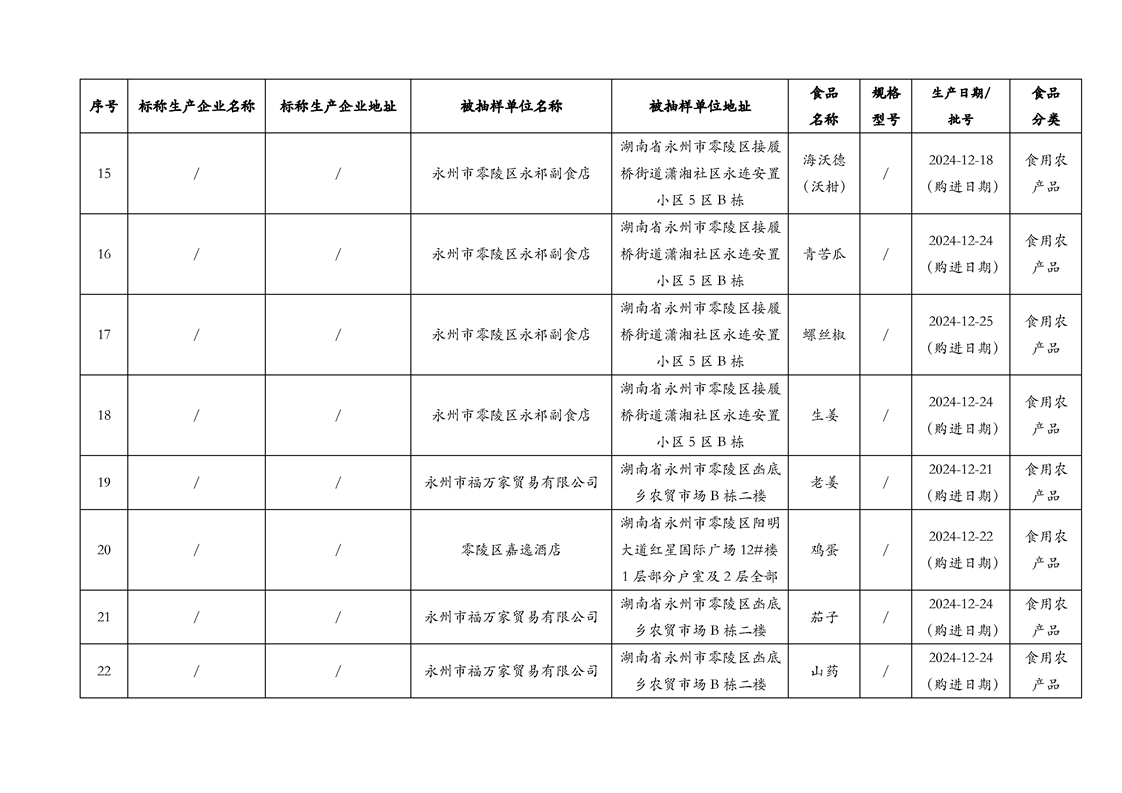 | 序号 | 标称生产企业名称 | 标称生产企业地址 | 被抽样单位名称 | 被抽样单位地址 | 食品名称 | 规格型号 | 生产日期/批号 | 食品分类 |
|---|---|---|---|---|---|---|---|---|
| 15 | / | / | 永州市零陵区永祁副食店 | 湖南省永州市零陵区接履桥街道潇湘社区永连安置小区5区B栋 | 海沃德（沃柑） | / | 2024-12-18（购进日期） | 食用农产品 |
| 16 | / | / | 永州市零陵区永祁副食店 | 湖南省永州市零陵区接履桥街道潇湘社区永连安置小区5区B栋 | 青苦瓜 | / | 2024-12-24（购进日期） | 食用农产品 |
| 17 | / | / | 永州市零陵区永祁副食店 | 湖南省永州市零陵区接履桥街道潇湘社区永连安置小区5区B栋 | 螺丝椒 | / | 2024-12-25（购进日期） | 食用农产品 |
| 18 | / | / | 永州市零陵区永祁副食店 | 湖南省永州市零陵区接履桥街道潇湘社区永连安置小区5区B栋 | 生姜 | / | 2024-12-24（购进日期） | 食用农产品 |
| 19 | / | / | 永州市福万家贸易有限公司 | 湖南省永州市零陵区凼底乡农贸市场B栋二楼 | 老姜 | / | 2024-12-21（购进日期） | 食用农产品 |
| 20 | / | / | 零陵区嘉逸酒店 | 湖南省永州市零陵区阳明大道红星国际广场12#楼1层部分户室及2层全部 | 鸡蛋 | / | 2024-12-22（购进日期） | 食用农产品 |
| 21 | / | / | 永州市福万家贸易有限公司 | 湖南省永州市零陵区凼底乡农贸市场B栋二楼 | 茄子 | / | 2024-12-24（购进日期） | 食用农产品 |
| 22 | / | / | 永州市福万家贸易有限公司 | 湖南省永州市零陵区凼底乡农贸市场B栋二楼 | 山药 | / | 2024-12-24（购进日期） | 食用农产品 |